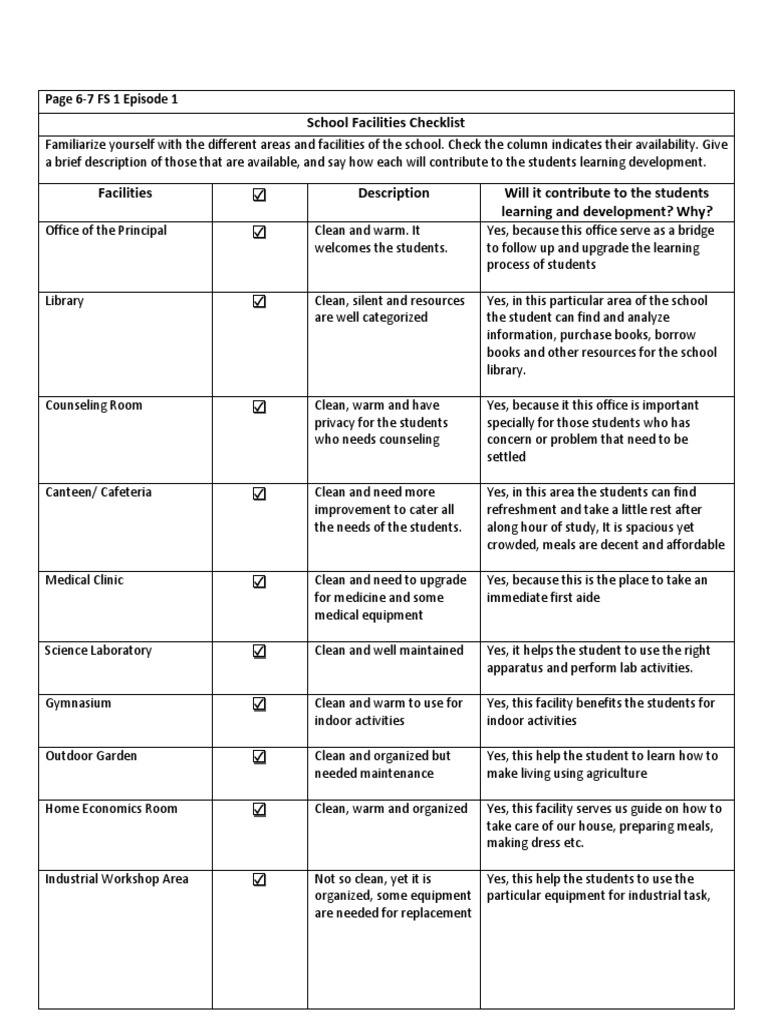 Page 6-7 FS 1 Episode 1

School Facilities Checklist

Familiarize yourself with the different areas and facilities of the school. Check the column indicates their availability. Give a brief description of those that are available, and say how each will contribute to the students learning development.

| Facilities | ☑ | Description | Will it contribute to the students learning and development? Why? |
|---|---|---|---|
| Office of the Principal | ☑ | Clean and warm. It welcomes the students. | Yes, because this office serve as a bridge to follow up and upgrade the learning process of students |
| Library | ☑ | Clean, silent and resources are well categorized | Yes, in this particular area of the school the student can find and analyze information, purchase books, borrow books and other resources for the school library. |
| Counseling Room | ☑ | Clean, warm and have privacy for the students who needs counseling | Yes, because it this office is important specially for those students who has concern or problem that need to be settled |
| Canteen/ Cafeteria | ☑ | Clean and need more improvement to cater all the needs of the students. | Yes, in this area the students can find refreshment and take a little rest after along hour of study, It is spacious yet crowded, meals are decent and affordable |
| Medical Clinic | ☑ | Clean and need to upgrade for medicine and some medical equipment | Yes, because this is the place to take an immediate first aide |
| Science Laboratory | ☑ | Clean and well maintained | Yes, it helps the student to use the right apparatus and perform lab activities. |
| Gymnasium | ☑ | Clean and warm to use for indoor activities | Yes, this facility benefits the students for indoor activities |
| Outdoor Garden | ☑ | Clean and organized but needed maintenance | Yes, this help the student to learn how to make living using agriculture |
| Home Economics Room | ☑ | Clean, warm and organized | Yes, this facility serves us guide on how to take care of our house, preparing meals, making dress etc. |
| Industrial Workshop Area | ☑ | Not so clean, yet it is organized, some equipment are needed for replacement | Yes, this help the students to use the particular equipment for industrial task, |